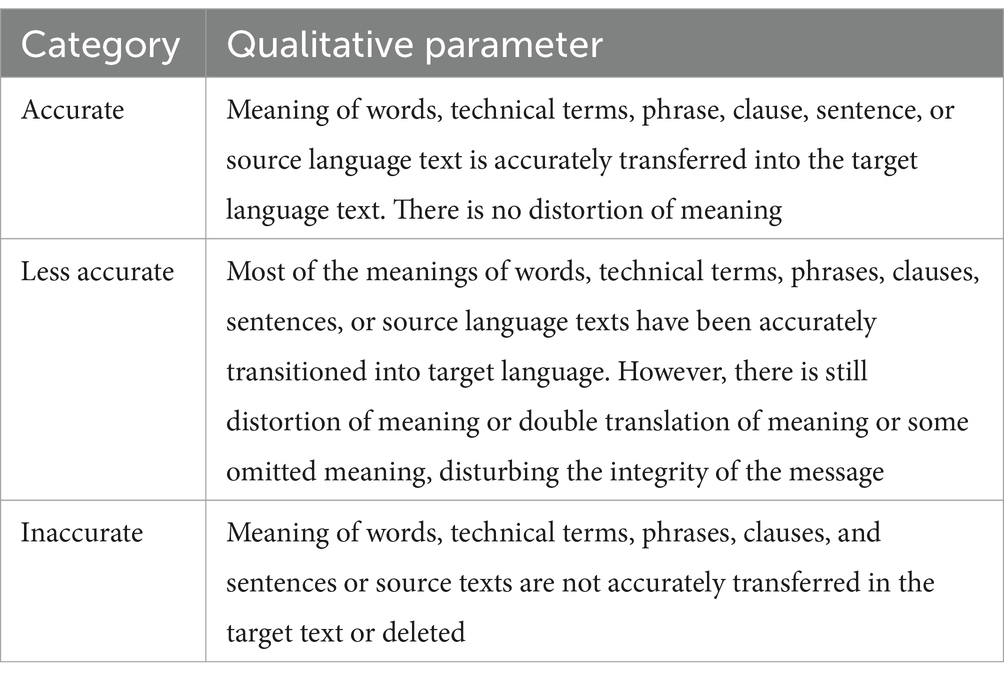 | Category | Qualitative parameter |
|---|---|
| Accurate | Meaning of words, technical terms, phrase, clause, sentence, or source language text is accurately transferred into the target language text. There is no distortion of meaning |
| Less accurate | Most of the meanings of words, technical terms, phrases, clauses, sentences, or source language texts have been accurately transitioned into target language. However, there is still distortion of meaning or double translation of meaning or some omitted meaning, disturbing the integrity of the message |
| Inaccurate | Meaning of words, technical terms, phrases, clauses, and sentences or source texts are not accurately transferred in the target text or deleted |